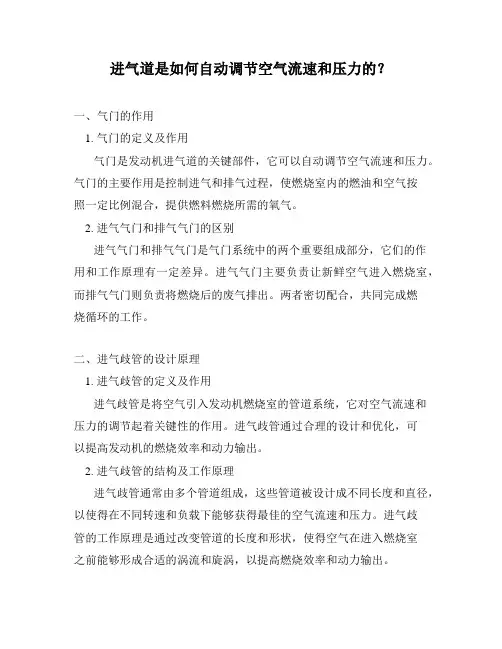 进气道是如何自动调节空气流速和压力的？

一、气门的作用

1. 气门的定义及作用

气门是发动机进气道的关键部件，它可以自动调节空气流速和压力。气门的主要作用是控制进气和排气过程，使燃烧室内的燃油和空气按照一定比例混合，提供燃料燃烧所需的氧气。

2. 进气气门和排气气门的区别

进气气门和排气气门是气门系统中的两个重要组成部分，它们的作用和工作原理有一定差异。进气气门主要负责让新鲜空气进入燃烧室，而排气气门则负责将燃烧后的废气排出。两者密切配合，共同完成燃烧循环的工作。

二、进气歧管的设计原理

1. 进气歧管的定义及作用

进气歧管是将空气引入发动机燃烧室的管道系统，它对空气流速和压力的调节起着关键性的作用。进气歧管通过合理的设计和优化，可以提高发动机的燃烧效率和动力输出。

2. 进气歧管的结构及工作原理

进气歧管通常由多个管道组成，这些管道被设计成不同长度和直径，以使得在不同转速和负载下能够获得最佳的空气流速和压力。进气歧管的工作原理是通过改变管道的长度和形状，使得空气在进入燃烧室之前能够形成合适的涡流和旋涡，以提高燃烧效率和动力输出。